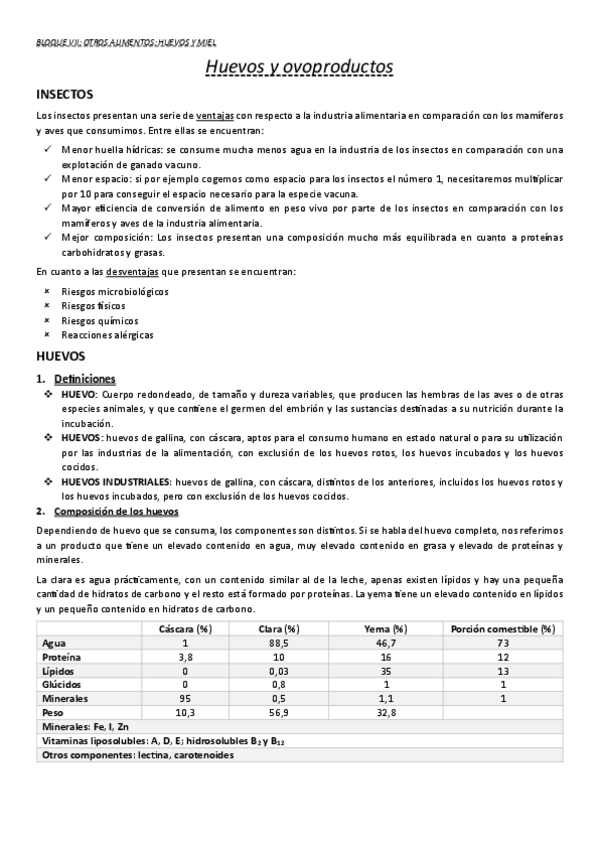 BLOQUE VII: OTROS ALIMENTOS: HUEVOS Y MIEL

Huevos y ovoproductos

INSECTOS

Los insectos presentan una serie de ventajas con respecto a la industria alimentaria en comparación con los mamíferos y aves que consumimos. Entre ellas se encuentran:

✓ Menor huella hídricas: se consume mucha menos agua en la industria de los insectos en comparación con una explotación de ganado vacuno.
✓ Menor espacio: si por ejemplo cogemos como espacio para los insectos el número 1, necesitaremos multiplicar por 10 para conseguir el espacio necesario para la especie vacuna.
✓ Mayor eficiencia de conversión de alimento en peso vivo por parte de los insectos en comparación con los mamíferos y aves de la industria alimentaria.
✓ Mejor composición: Los insectos presentan una composición mucho más equilibrada en cuanto a proteínas carbohidratos y grasas.

En cuanto a las desventajas que presentan se encuentran:

× Riesgos microbiológicos
× Riesgos físicos
× Riesgos químicos
× Reacciones alérgicas

HUEVOS

1. Definiciones

❖ HUEVO: Cuerpo redondeado, de tamaño y dureza variables, que producen las hembras de las aves o de otras especies animales, y que contiene el germen del embrión y las sustancias destinadas a su nutrición durante la incubación.
❖ HUEVOS: huevos de gallina, con cáscara, aptos para el consumo humano en estado natural o para su utilización por las industrias de la alimentación, con exclusión de los huevos rotos, los huevos incubados y los huevos cocidos.
❖ HUEVOS INDUSTRIALES: huevos de gallina, con cáscara, distintos de los anteriores, incluidos los huevos rotos y los huevos incubados, pero con exclusión de los huevos cocidos.

2. Composición de los huevos

Dependiendo de huevo que se consuma, los componentes son distintos. Si se habla del huevo completo, nos referimos a un producto que tiene un elevado contenido en agua, muy elevado contenido en grasa y elevado de proteínas y minerales.

La clara es agua prácticamente, con un contenido similar al de la leche, apenas existen lípidos y hay una pequeña cantidad de hidratos de carbono y el resto está formado por proteínas. La yema tiene un elevado contenido en lípidos y un pequeño contenido en hidratos de carbono.

| | Cáscara (%) | Clara (%) | Yema (%) | Porción comestible (%) |
|---|---|---|---|---|
| Agua | 1 | 88,5 | 46,7 | 73 |
| Proteína | 3,8 | 10 | 16 | 12 |
| Lípidos | 0 | 0,03 | 35 | 13 |
| Glúcidos | 0 | 0,8 | 1 | 1 |
| Minerales | 95 | 0,5 | 1,1 | 1 |
| Peso | 10,3 | 56,9 | 32,8 | |
| Minerales: Fe, I, Zn | | | | |
| Vitaminas liposolubles: A, D, E; hidrosolubles $B_2$ y $B_{12}$ | | | | |
| Otros componentes: lectina, carotenoides | | | | |